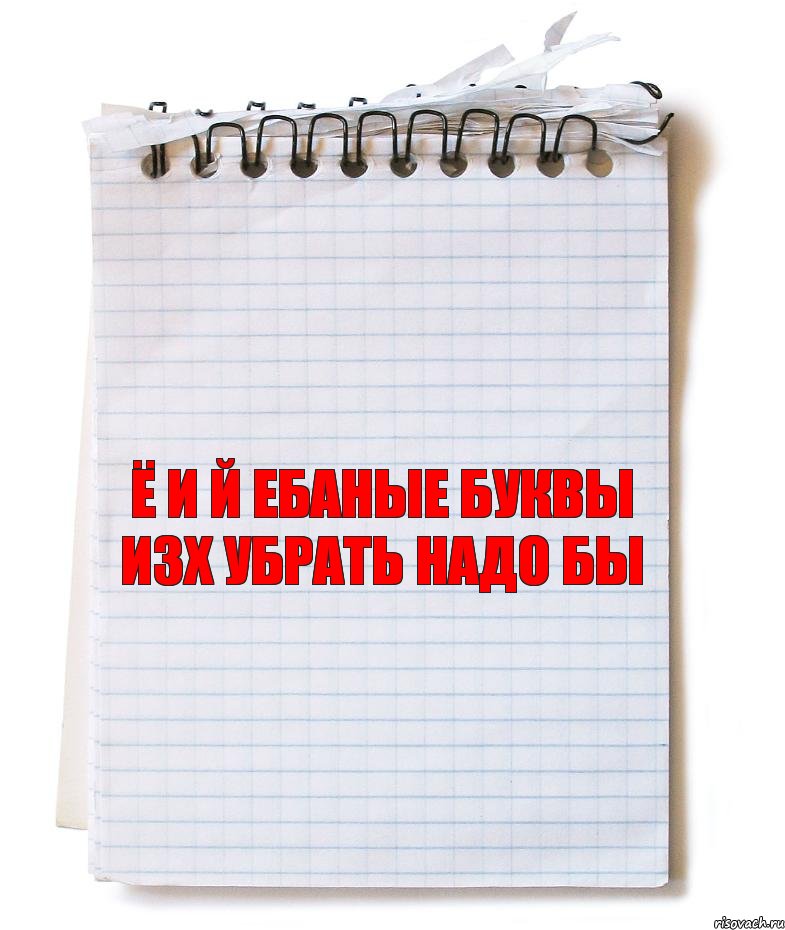 Ё И Й ЕБАНЫЕ БУКВЫ ИЗХ УБРАТЬ НАДО БЫ

risovach.ru